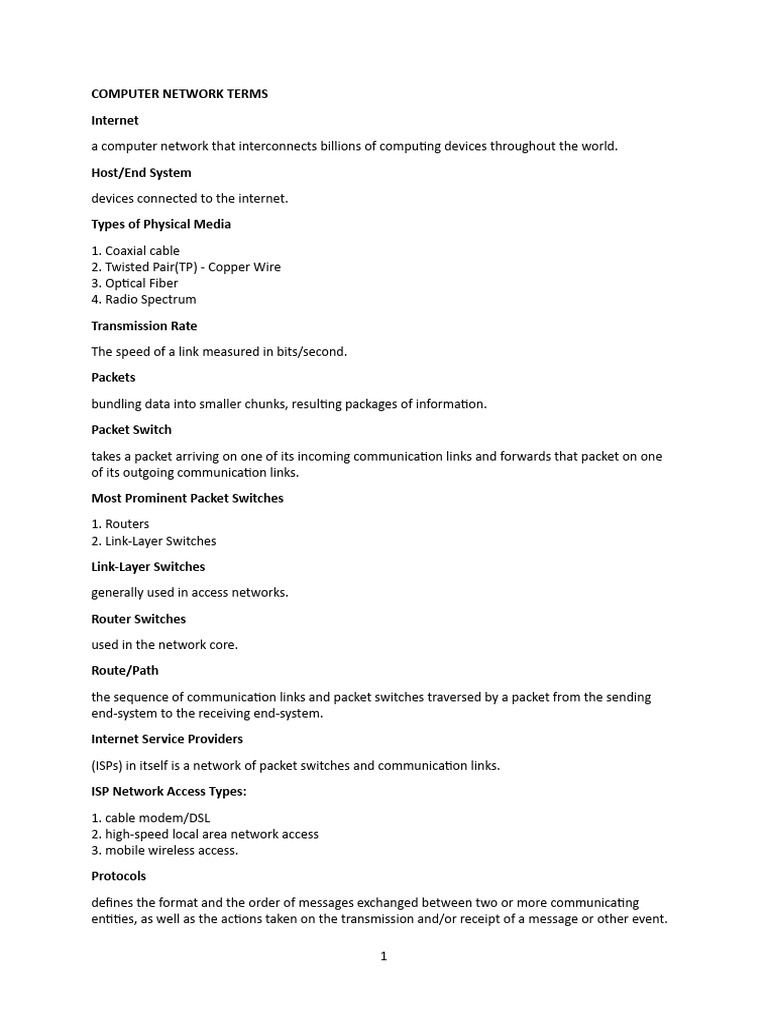 COMPUTER NETWORK TERMS

Internet

a computer network that interconnects billions of computing devices throughout the world.

Host/End System

devices connected to the internet.

Types of Physical Media

1. Coaxial cable
2. Twisted Pair(TP) - Copper Wire
3. Optical Fiber
4. Radio Spectrum

Transmission Rate

The speed of a link measured in bits/second.

Packets

bundling data into smaller chunks, resulting packages of information.

Packet Switch

takes a packet arriving on one of its incoming communication links and forwards that packet on one of its outgoing communication links.

Most Prominent Packet Switches

1. Routers
2. Link-Layer Switches

Link-Layer Switches

generally used in access networks.

Router Switches

used in the network core.

Route/Path

the sequence of communication links and packet switches traversed by a packet from the sending end-system to the receiving end-system.

Internet Service Providers

(ISPs) in itself is a network of packet switches and communication links.

ISP Network Access Types:

1. cable modem/DSL
2. high-speed local area network access
3. mobile wireless access.

Protocols

defines the format and the order of messages exchanged between two or more communicating entities, as well as the actions taken on the transmission and/or receipt of a message or other event.

1